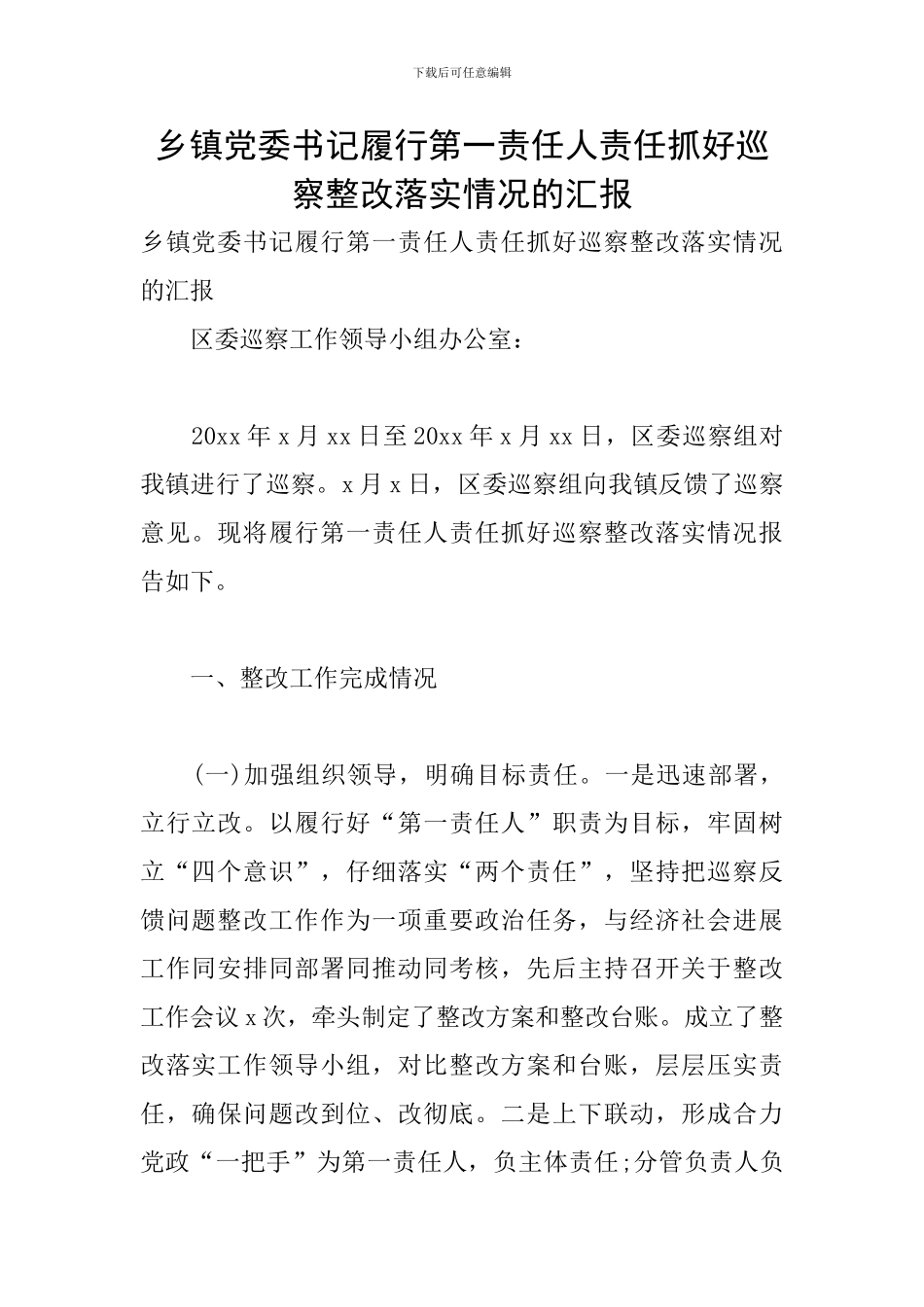 下载后可任意编辑

乡镇党委书记履行第一责任人责任抓好巡察整改落实情况的汇报

乡镇党委书记履行第一责任人责任抓好巡察整改落实情况的汇报

区委巡察工作领导小组办公室：

20xx年x月xx日至20xx年x月xx日，区委巡察组对我镇进行了巡察。x月x日，区委巡察组向我镇反馈了巡察意见。现将履行第一责任人责任抓好巡察整改落实情况报告如下。

一、整改工作完成情况

(一)加强组织领导，明确目标责任。一是迅速部署，立行立改。以履行好“第一责任人”职责为目标，牢固树立“四个意识”，仔细落实“两个责任”，坚持把巡察反馈问题整改工作作为一项重要政治任务，与经济社会进展工作同安排同部署同推动同考核，先后主持召开关于整改工作会议x次，牵头制定了整改方案和整改台账。成立了整改落实工作领导小组，对比整改方案和台账，层层压实责任，确保问题改到位、改彻底。二是上下联动，形成合力党政“一把手”为第一责任人，负主体责任;分管负责人负